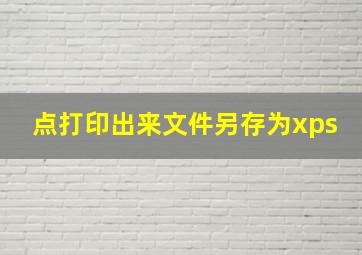 点打印出来文件另存为xps